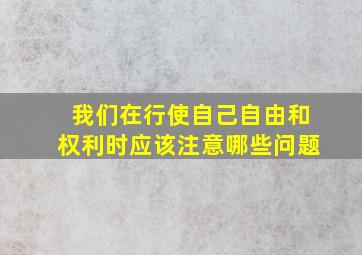 我们在行使自己自由和权利时应该注意哪些问题